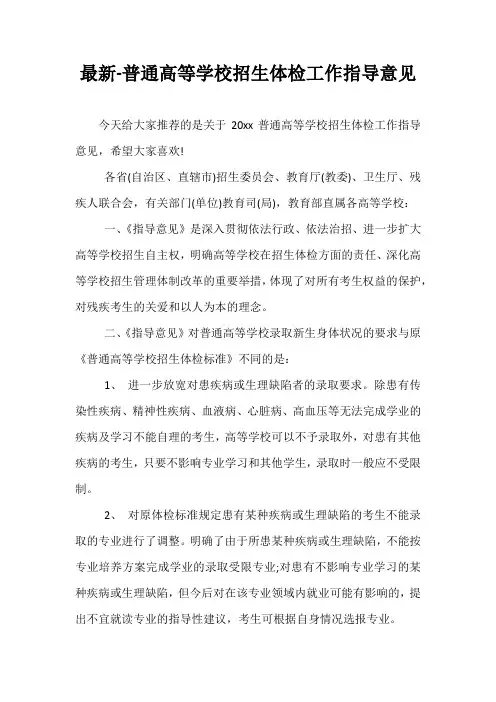 最新-普通高等学校招生体检工作指导意见

今天给大家推荐的是关于 20xx 普通高等学校招生体检工作指导意见，希望大家喜欢!

各省(自治区、直辖市)招生委员会、教育厅(教委)、卫生厅、残疾人联合会，有关部门(单位)教育司(局)，教育部直属各高等学校：

一、《指导意见》是深入贯彻依法行政、依法治招、进一步扩大高等学校招生自主权，明确高等学校在招生体检方面的责任、深化高等学校招生管理体制改革的重要举措，体现了对所有考生权益的保护，对残疾考生的关爱和以人为本的理念。

二、《指导意见》对普通高等学校录取新生身体状况的要求与原《普通高等学校招生体检标准》不同的是：

1、 进一步放宽对患疾病或生理缺陷者的录取要求。除患有传染性疾病、精神性疾病、血液病、心脏病、高血压等无法完成学业的疾病及学习不能自理的考生，高等学校可以不予录取外，对患有其他疾病的考生，只要不影响专业学习和其他学生，录取时一般应不受限制。

2、 对原体检标准规定患有某种疾病或生理缺陷的考生不能录取的专业进行了调整。明确了由于所患某种疾病或生理缺陷，不能按专业培养方案完成学业的录取受限专业;对患有不影响专业学习的某种疾病或生理缺陷，但今后对在该专业领域内就业可能有影响的，提出不宜就读专业的指导性建议，考生可根据自身情况选报专业。